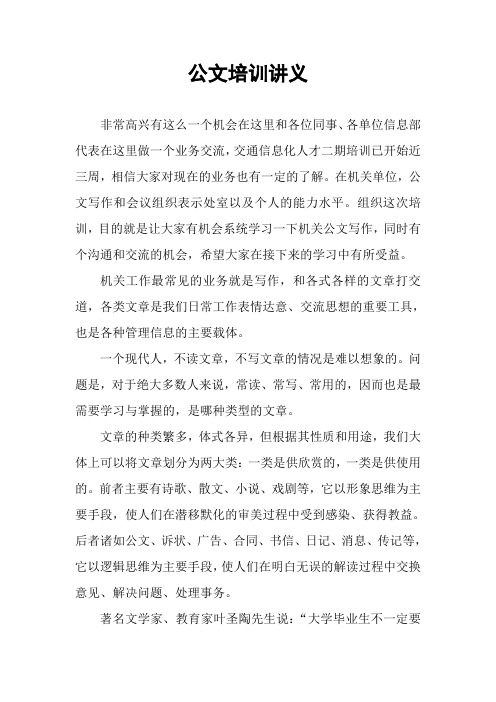 公文培训讲义

非常高兴有这么一个机会在这里和各位同事、各单位信息部代表在这里做一个业务交流，交通信息化人才二期培训已开始近三周，相信大家对现在的业务也有一定的了解。在机关单位，公文写作和会议组织表示处室以及个人的能力水平。组织这次培训，目的就是让大家有机会系统学习一下机关公文写作，同时有个沟通和交流的机会，希望大家在接下来的学习中有所受益。

机关工作最常见的业务就是写作，和各式各样的文章打交道，各类文章是我们日常工作表情达意、交流思想的重要工具，也是各种管理信息的主要载体。

一个现代人，不读文章，不写文章的情况是难以想象的。问题是，对于绝大多数人来说，常读、常写、常用的，因而也是最需要学习与掌握的，是哪种类型的文章。

文章的种类繁多，体式各异，但根据其性质和用途，我们大体上可以将文章划分为两大类：一类是供欣赏的，一类是供使用的。前者主要有诗歌、散文、小说、戏剧等，它以形象思维为主要手段，使人们在潜移默化的审美过程中受到感染、获得教益。后者诸如公文、诉状、广告、合同、书信、日记、消息、传记等，它以逻辑思维为主要手段，使人们在明白无误的解读过程中交换意见、解决问题、处理事务。

著名文学家、教育家叶圣陶先生说：“大学毕业生不一定要